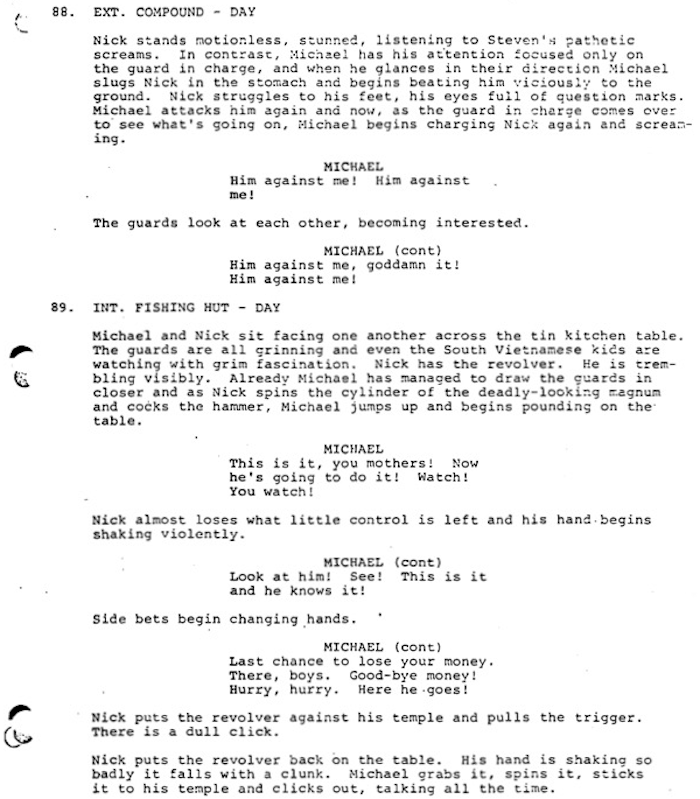 88. EXT. COMPOUND - DAY

Nick stands motionless, stunned, listening to Steven's pathetic screams. In contrast, Michael has his attention focused only on the guard in charge, and when he glances in their direction Michael slugs Nick in the stomach and begins beating him viciously to the ground. Nick struggles to his feet, his eyes full of question marks. Michael attacks him again and now, as the guard in charge comes over to see what's going on, Michael begins charging Nick again and screaming.

MICHAEL
Him against me! Him against me!

The guards look at each other, becoming interested.

MICHAEL (cont)
Him against me, goddamn it! Him against me!

89. INT. FISHING HUT - DAY

Michael and Nick sit facing one another across the tin kitchen table. The guards are all grinning and even the South Vietnamese kids are watching with grim fascination. Nick has the revolver. He is trembling visibly. Already Michael has managed to draw the guards in closer and as Nick spins the cylinder of the deadly-looking magnum and cocks the hammer, Michael jumps up and begins pounding on the table.

MICHAEL
This is it, you mothers! Now he's going to do it! Watch! You watch!

Nick almost loses what little control is left and his hand begins shaking violently.

MICHAEL (cont)
Look at him! See! This is it and he knows it!

Side bets begin changing hands.

MICHAEL (cont)
Last chance to lose your money. There, boys. Good-bye money! Hurry, hurry. Here he goes!

Nick puts the revolver against his temple and pulls the trigger. There is a dull click.

Nick puts the revolver back on the table. His hand is shaking so badly it falls with a clunk. Michael grabs it, spins it, sticks it to his temple and clicks out, talking all the time.